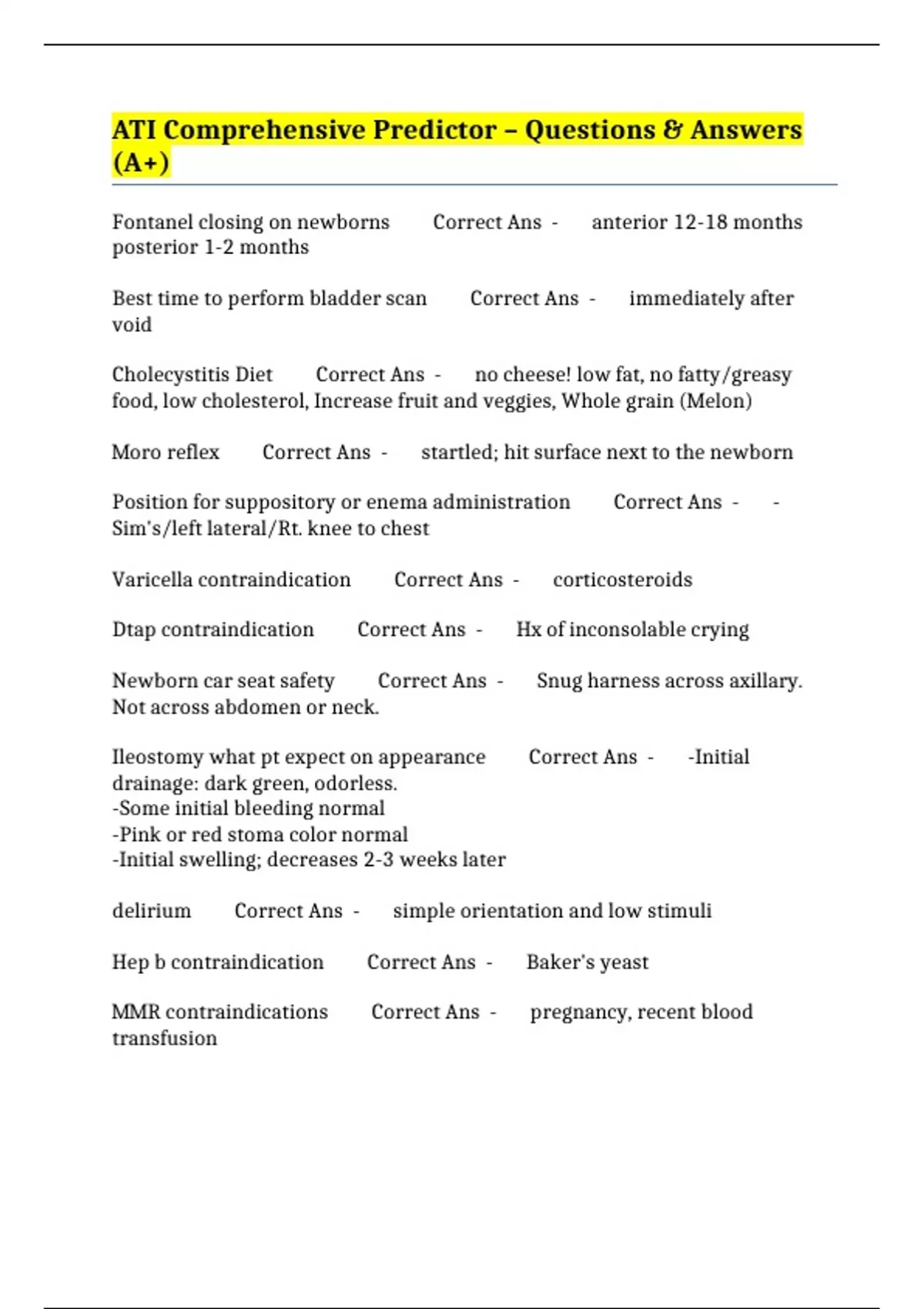 ATI Comprehensive Predictor – Questions & Answers (A+)

Fontanel closing on newborns Correct Ans - anterior 12-18 months posterior 1-2 months

Best time to perform bladder scan Correct Ans - immediately after void

Cholecystitis Diet Correct Ans - no cheese! low fat, no fatty/greasy food, low cholesterol, Increase fruit and veggies, Whole grain (Melon)

Moro reflex Correct Ans - startled; hit surface next to the newborn

Position for suppository or enema administration Correct Ans - - Sim's/left lateral/Rt. knee to chest

Varicella contraindication Correct Ans - corticosteroids

Dtap contraindication Correct Ans - Hx of inconsolable crying

Newborn car seat safety Correct Ans - Snug harness across axillary. Not across abdomen or neck.

Ileostomy what pt expect on appearance Correct Ans - -Initial drainage: dark green, odorless.
-Some initial bleeding normal
-Pink or red stoma color normal
-Initial swelling; decreases 2-3 weeks later

delirium Correct Ans - simple orientation and low stimuli

Hep b contraindication Correct Ans - Baker's yeast

MMR contraindications Correct Ans - pregnancy, recent blood transfusion